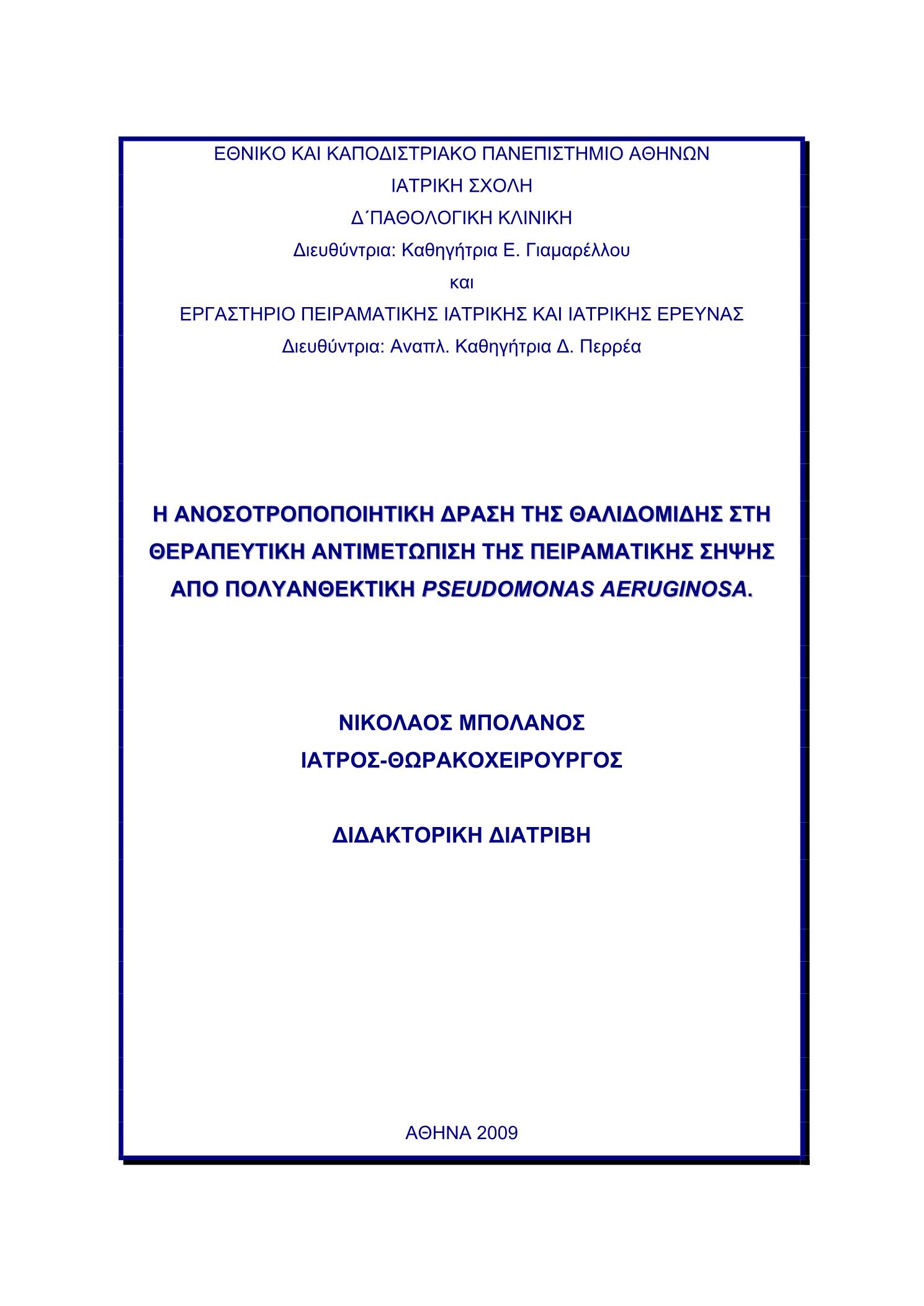 ΕΘΝΙΚΟ ΚΑΙ ΚΑΠΟΔΙΣΤΡΙΑΚΟ ΠΑΝΕΠΙΣΤΗΜΙΟ ΑΘΗΝΩΝ
ΙΑΤΡΙΚΗ ΣΧΟΛΗ
Δ΄ΠΑΘΟΛΟΓΙΚΗ ΚΛΙΝΙΚΗ
Διευθύντρια: Καθηγήτρια Ε. Γιαμαρέλλου
και
ΕΡΓΑΣΤΗΡΙΟ ΠΕΙΡΑΜΑΤΙΚΗΣ ΙΑΤΡΙΚΗΣ ΚΑΙ ΙΑΤΡΙΚΗΣ ΕΡΕΥΝΑΣ
Διευθύντρια: Αναπλ. Καθηγήτρια Δ. Περρέα

Η ΑΝΟΣΟΤΡΟΠΟΠΟΙΗΤΙΚΗ ΔΡΑΣΗ ΤΗΣ ΘΑΛΙΔΟΜΙΔΗΣ ΣΤΗ ΘΕΡΑΠΕΥΤΙΚΗ ΑΝΤΙΜΕΤΩΠΙΣΗ ΤΗΣ ΠΕΙΡΑΜΑΤΙΚΗΣ ΣΗΨΗΣ ΑΠΟ ΠΟΛΥΑΝΘΕΚΤΙΚΗ PSEUDOMONAS AERUGINOSA.

ΝΙΚΟΛΑΟΣ ΜΠΟΛΑΝΟΣ
ΙΑΤΡΟΣ-ΘΩΡΑΚΟΧΕΙΡΟΥΡΓΟΣ

ΔΙΔΑΚΤΟΡΙΚΗ ΔΙΑΤΡΙΒΗ

ΑΘΗΝΑ 2009